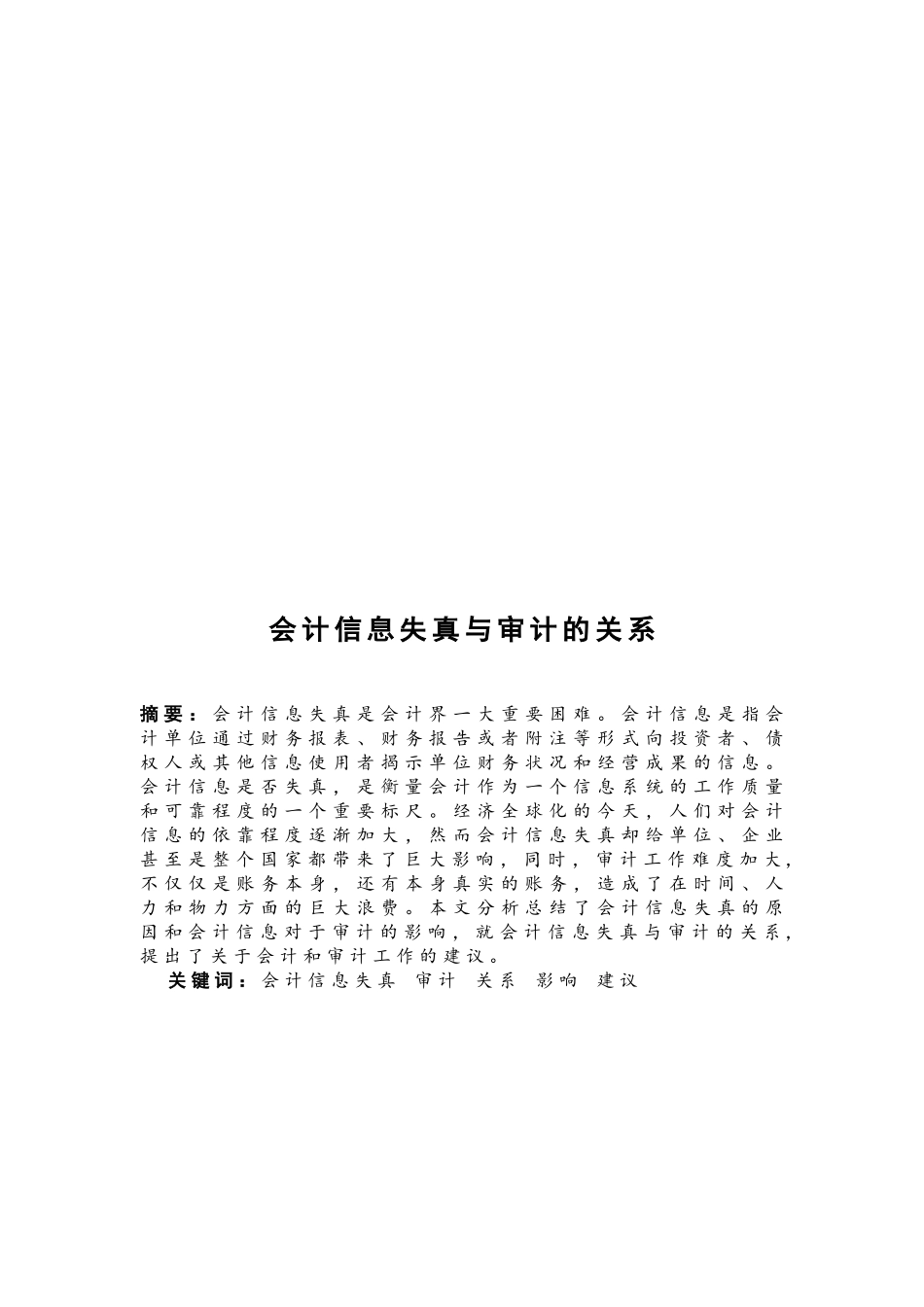 会计信息失真与审计的关系

摘要：会计信息失真是会计界一大重要困难。会计信息是指会计单位通过财务报表、财务报告或者附注等形式向投资者、债权人或其他信息使用者揭示单位财务状况和经营成果的信息。会计信息是否失真，是衡量会计作为一个信息系统的工作质量和可靠程度的一个重要标尺。经济全球化的今天，人们对会计信息的依靠程度逐渐加大，然而会计信息失真却给单位、企业甚至是整个国家都带来了巨大影响，同时，审计工作难度加大，不仅仅是账务本身，还有本身真实的账务，造成了在时间、人力和物力方面的巨大浪费。本文分析总结了会计信息失真的原因和会计信息对于审计的影响，就会计信息失真与审计的关系，提出了关于会计和审计工作的建议。

关键词：会计信息失真 审计 关系 影响 建议